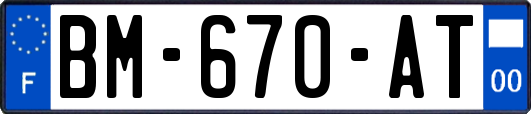 F

BM-670-AT

00